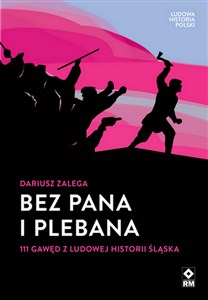 LUDOWA HISTORIA POLSKI

DARIUSZ ZALEGA

BEZ PANA I PLEBANA

111 GAWĘD Z LUDOWEJ HISTORII ŚLĄSKA

RM